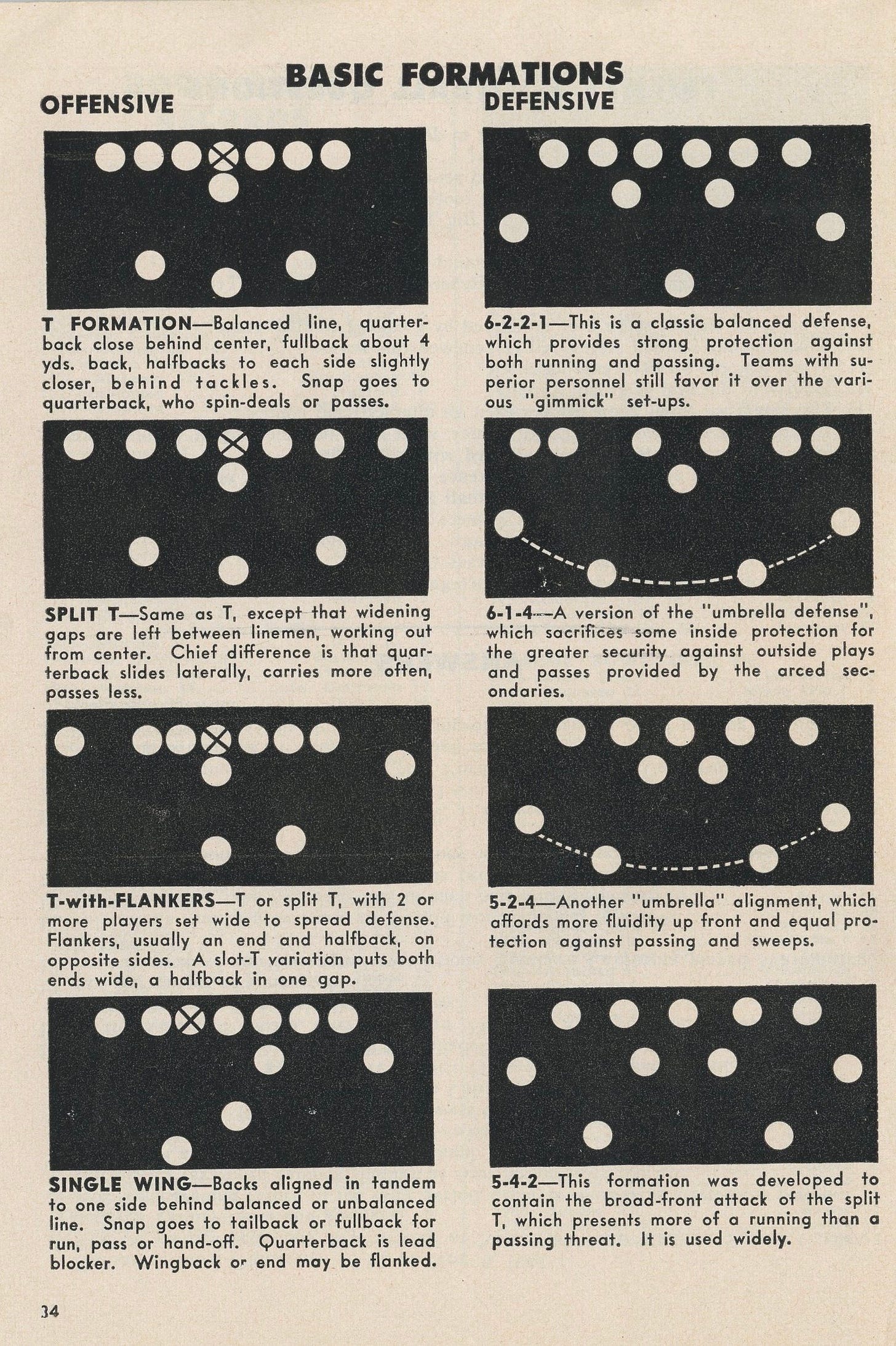 BASIC FORMATIONS

OFFENSIVE

T FORMATION—Balanced line, quarterback close behind center, fullback about 4 yds. back, halfbacks to each side slightly closer, behind tackles. Snap goes to quarterback, who spin-deals or passes.

SPLIT T—Same as T, except that widening gaps are left between linemen, working out from center. Chief difference is that quarterback slides laterally, carries more often, passes less.

T-with-FLANKERS—T or split T, with 2 or more players set wide to spread defense. Flankers, usually an end and halfback, on opposite sides. A slot-T variation puts both ends wide, a halfback in one gap.

SINGLE WING—Backs aligned in tandem to one side behind balanced or unbalanced line. Snap goes to tailback or fullback for run, pass or hand-off. Quarterback is lead blocker. Wingback or end may be flanked.

DEFENSIVE

6-2-2-1—This is a classic balanced defense, which provides strong protection against both running and passing. Teams with superior personnel still favor it over the various "gimmick" set-ups.

6-1-4—A version of the "umbrella defense", which sacrifices some inside protection for the greater security against outside plays and passes provided by the arced secondaries.

5-2-4—Another "umbrella" alignment, which affords more fluidity up front and equal protection against passing and sweeps.

5-4-2—This formation was developed to contain the broad-front attack of the split T, which presents more of a running than a passing threat. It is used widely.

34